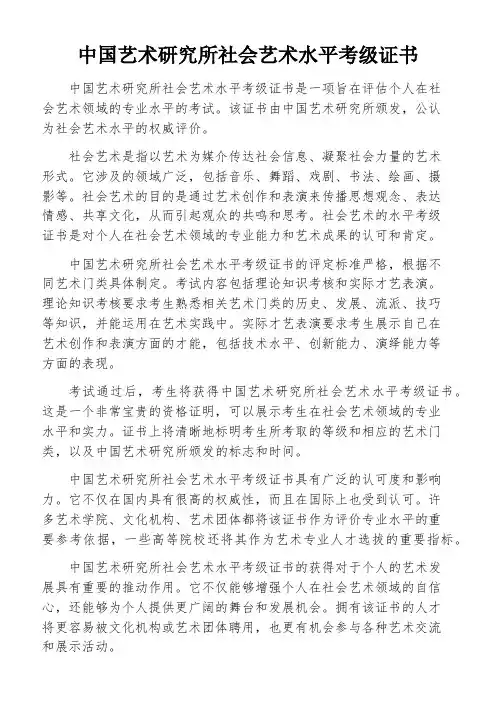 中国艺术研究所社会艺术水平考级证书

中国艺术研究所社会艺术水平考级证书是一项旨在评估个人在社会艺术领域的专业水平的考试。该证书由中国艺术研究所颁发，公认为社会艺术水平的权威评价。

社会艺术是指以艺术为媒介传达社会信息、凝聚社会力量的艺术形式。它涉及的领域广泛，包括音乐、舞蹈、戏剧、书法、绘画、摄影等。社会艺术的目的是通过艺术创作和表演来传播思想观念、表达情感、共享文化，从而引起观众的共鸣和思考。社会艺术的水平考级证书是对个人在社会艺术领域的专业能力和艺术成果的认可和肯定。

中国艺术研究所社会艺术水平考级证书的评定标准严格，根据不同艺术门类具体制定。考试内容包括理论知识考核和实际才艺表演。理论知识考核要求考生熟悉相关艺术门类的历史、发展、流派、技巧等知识，并能运用在艺术实践中。实际才艺表演要求考生展示自己在艺术创作和表演方面的才能，包括技术水平、创新能力、演绎能力等方面的表现。

考试通过后，考生将获得中国艺术研究所社会艺术水平考级证书。这是一个非常宝贵的资格证明，可以展示考生在社会艺术领域的专业水平和实力。证书上将清晰地标明考生所考取的等级和相应的艺术门类，以及中国艺术研究所颁发的标志和时间。

中国艺术研究所社会艺术水平考级证书具有广泛的认可度和影响力。它不仅在国内具有很高的权威性，而且在国际上也受到认可。许多艺术学院、文化机构、艺术团体都将该证书作为评价专业水平的重要参考依据，一些高等院校还将其作为艺术专业人才选拔的重要指标。

中国艺术研究所社会艺术水平考级证书的获得对于个人的艺术发展具有重要的推动作用。它不仅能够增强个人在社会艺术领域的自信心，还能够为个人提供更广阔的舞台和发展机会。拥有该证书的人才将更容易被文化机构或艺术团体聘用，也更有机会参与各种艺术交流和展示活动。